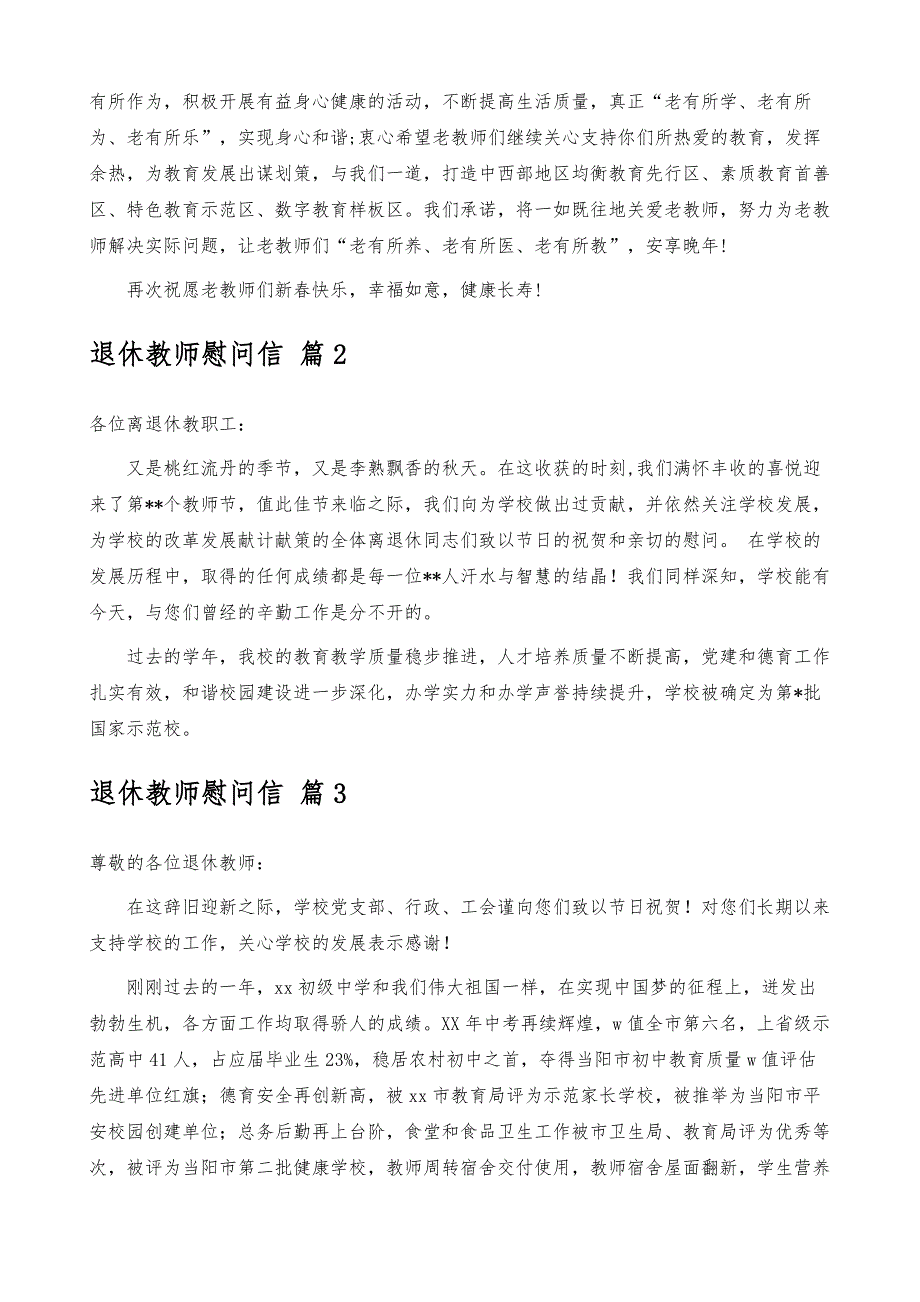 有所作为，积极开展有益身心健康的活动，不断提高生活质量，真正“老有所学、老有所为、老有所乐”，实现身心和谐;衷心希望老教师们继续关心支持你们所热爱的教育，发挥余热，为教育发展出谋划策，与我们一道，打造中西部地区均衡教育先行区、素质教育首善区、特色教育示范区、数字教育样板区。我们承诺，将一如既往地关爱老教师，努力为老教师解决实际问题，让老教师们“老有所养、老有所医、老有所教”，安享晚年!

再次祝愿老教师们新春快乐，幸福如意，健康长寿!

退休教师慰问信 篇2

各位离退休教职工：

又是桃红流丹的季节，又是李熟飘香的秋天。在这收获的时刻,我们满怀丰收的喜悦迎来了第**个教师节，值此佳节来临之际，我们向为学校做出过贡献，并依然关注学校发展，为学校的改革发展献计献策的全体离退休同志们致以节日的祝贺和亲切的慰问。 在学校的发展历程中，取得的任何成绩都是每一位**人汗水与智慧的结晶！我们同样深知，学校能有今天，与您们曾经的辛勤工作是分不开的。

过去的学年，我校的教育教学质量稳步推进，人才培养质量不断提高，党建和德育工作扎实有效，和谐校园建设进一步深化，办学实力和办学声誉持续提升，学校被确定为第*批国家示范校。

退休教师慰问信 篇3

尊敬的各位退休教师：

在这辞旧迎新之际，学校党支部、行政、工会谨向您们致以节日祝贺！对您们长期以来支持学校的工作，关心学校的发展表示感谢！

刚刚过去的一年，xx初级中学和我们伟大祖国一样，在实现中国梦的征程上，迸发出勃勃生机，各方面工作均取得骄人的成绩。XX年中考再续辉煌，w值全市第六名，上省级示范高中41人，占应届毕业生23%，稳居农村初中之首，夺得当阳市初中教育质量w值评估先进单位红旗；德育安全再创新高，被xx市教育局评为示范家长学校，被推举为当阳市平安校园创建单位；总务后勤再上台阶，食堂和食品卫生工作被市卫生局、教育局评为优秀等次，被评为当阳市第二批健康学校，教师周转宿舍交付使用，教师宿舍屋面翻新，学生营养